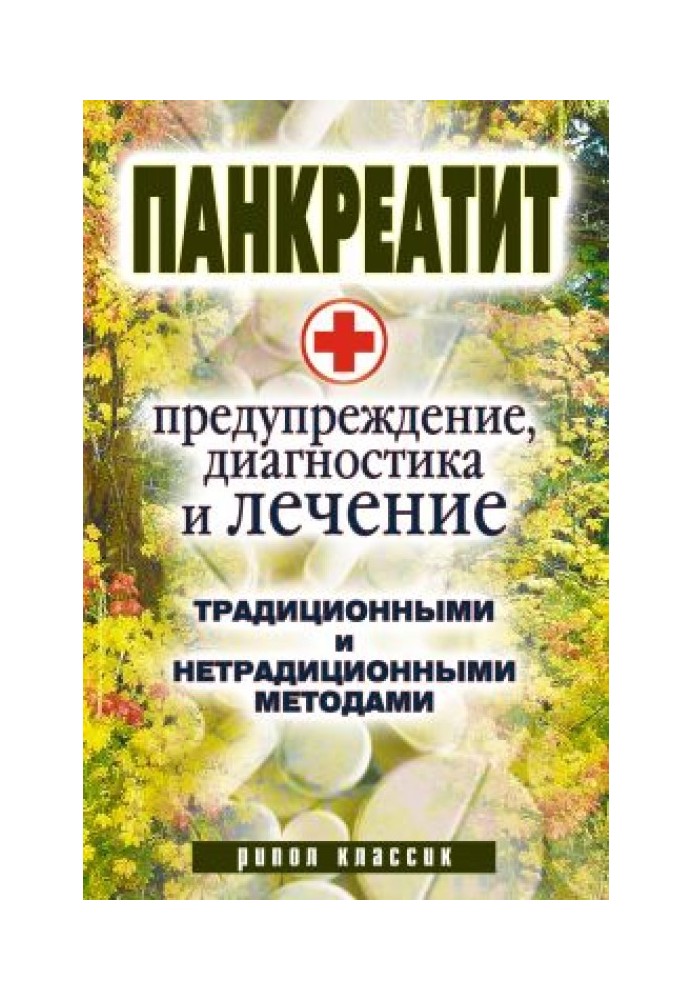 ПАНКРЕАТИТ

предупреждение, диагностика и лечение

ТРАДИЦИОННЫМИ И НЕТРАДИЦИОННЫМИ МЕТОДАМИ

рипол классик